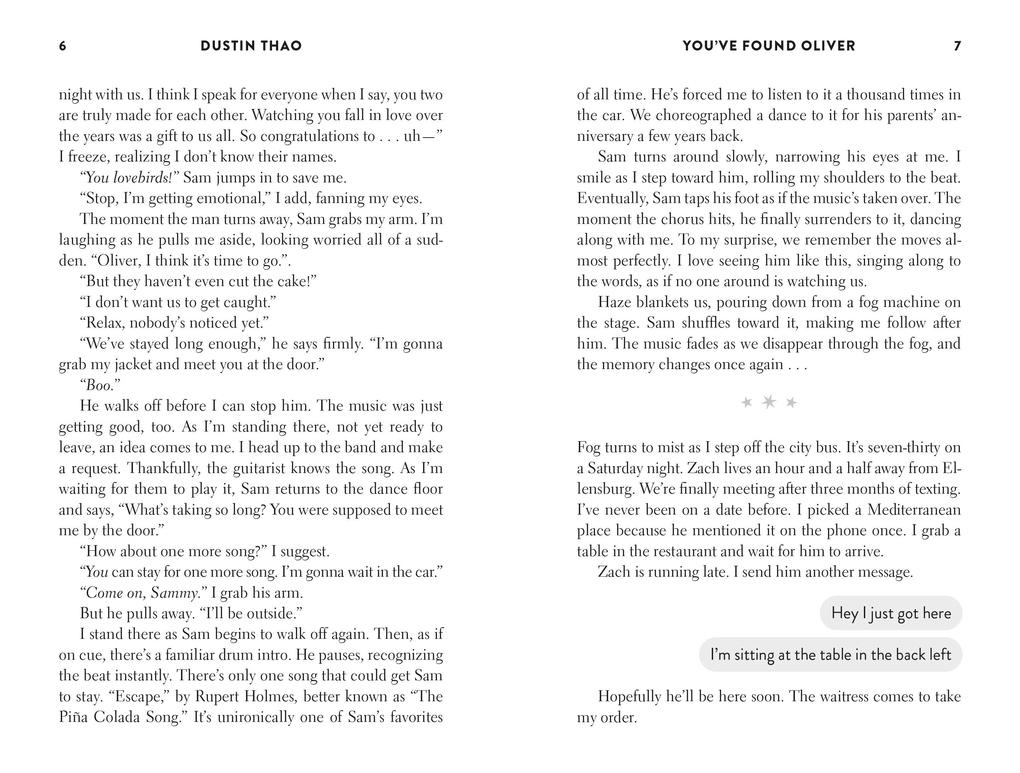 6 DUSTIN THAO

night with us. I think I speak for everyone when I say, you two are truly made for each other. Watching you fall in love over the years was a gift to us all. So congratulations to . . . uh—" I freeze, realizing I don't know their names.

"You lovebirds!" Sam jumps in to save me.

"Stop, I'm getting emotional," I add, fanning my eyes.

The moment the man turns away, Sam grabs my arm. I'm laughing as he pulls me aside, looking worried all of a sudden. "Oliver, I think it's time to go.".

"But they haven't even cut the cake!"

"I don't want us to get caught."

"Relax, nobody's noticed yet."

"We've stayed long enough," he says firmly. "I'm gonna grab my jacket and meet you at the door."

"Boo."

He walks off before I can stop him. The music was just getting good, too. As I'm standing there, not yet ready to leave, an idea comes to me. I head up to the band and make a request. Thankfully, the guitarist knows the song. As I'm waiting for them to play it, Sam returns to the dance floor and says, "What's taking so long? You were supposed to meet me by the door."

"How about one more song?" I suggest.

"You can stay for one more song. I'm gonna wait in the car."

"Come on, Sammy." I grab his arm.

But he pulls away. "I'll be outside."

I stand there as Sam begins to walk off again. Then, as if on cue, there's a familiar drum intro. He pauses, recognizing the beat instantly. There's only one song that could get Sam to stay. "Escape," by Rupert Holmes, better known as "The Piña Colada Song." It's unironically one of Sam's favorites

YOU'VE FOUND OLIVER 7

of all time. He's forced me to listen to it a thousand times in the car. We choreographed a dance to it for his parents' anniversary a few years back.

Sam turns around slowly, narrowing his eyes at me. I smile as I step toward him, rolling my shoulders to the beat. Eventually, Sam taps his foot as if the music's taken over. The moment the chorus hits, he finally surrenders to it, dancing along with me. To my surprise, we remember the moves almost perfectly. I love seeing him like this, singing along to the words, as if no one around is watching us.

Haze blankets us, pouring down from a fog machine on the stage. Sam shuffles toward it, making me follow after him. The music fades as we disappear through the fog, and the memory changes once again . . .

Fog turns to mist as I step off the city bus. It's seven-thirty on a Saturday night. Zach lives an hour and a half away from Ellensburg. We're finally meeting after three months of texting. I've never been on a date before. I picked a Mediterranean place because he mentioned it on the phone once. I grab a table in the restaurant and wait for him to arrive.

Zach is running late. I send him another message.

Hey I just got here

I'm sitting at the table in the back left

Hopefully he'll be here soon. The waitress comes to take my order.